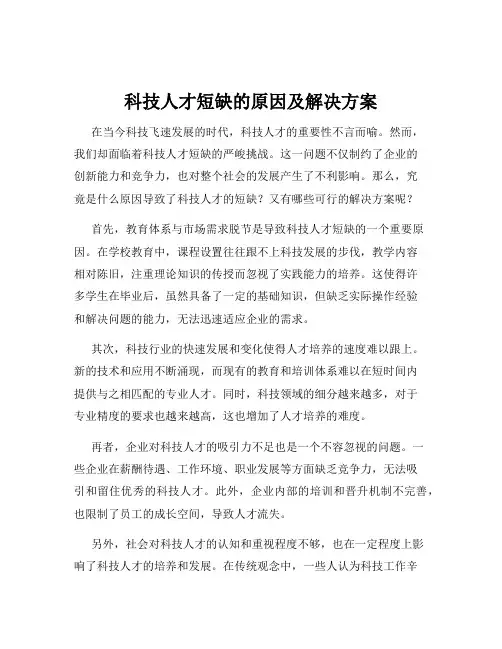 科技人才短缺的原因及解决方案

在当今科技飞速发展的时代，科技人才的重要性不言而喻。然而，我们却面临着科技人才短缺的严峻挑战。这一问题不仅制约了企业的创新能力和竞争力，也对整个社会的发展产生了不利影响。那么，究竟是什么原因导致了科技人才的短缺？又有哪些可行的解决方案呢？

首先，教育体系与市场需求脱节是导致科技人才短缺的一个重要原因。在学校教育中，课程设置往往跟不上科技发展的步伐，教学内容相对陈旧，注重理论知识的传授而忽视了实践能力的培养。这使得许多学生在毕业后，虽然具备了一定的基础知识，但缺乏实际操作经验和解决问题的能力，无法迅速适应企业的需求。

其次，科技行业的快速发展和变化使得人才培养的速度难以跟上。新的技术和应用不断涌现，而现有的教育和培训体系难以在短时间内提供与之相匹配的专业人才。同时，科技领域的细分越来越多，对于专业精度的要求也越来越高，这也增加了人才培养的难度。

再者，企业对科技人才的吸引力不足也是一个不容忽视的问题。一些企业在薪酬待遇、工作环境、职业发展等方面缺乏竞争力，无法吸引和留住优秀的科技人才。此外，企业内部的培训和晋升机制不完善，也限制了员工的成长空间，导致人才流失。

另外，社会对科技人才的认知和重视程度不够，也在一定程度上影响了科技人才的培养和发展。在传统观念中，一些人认为科技工作辛